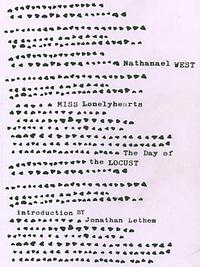 Nathanael WEST

MISS Lonelyhearts

The Day of the LOCUST

introduction BY Jonathan Lethem